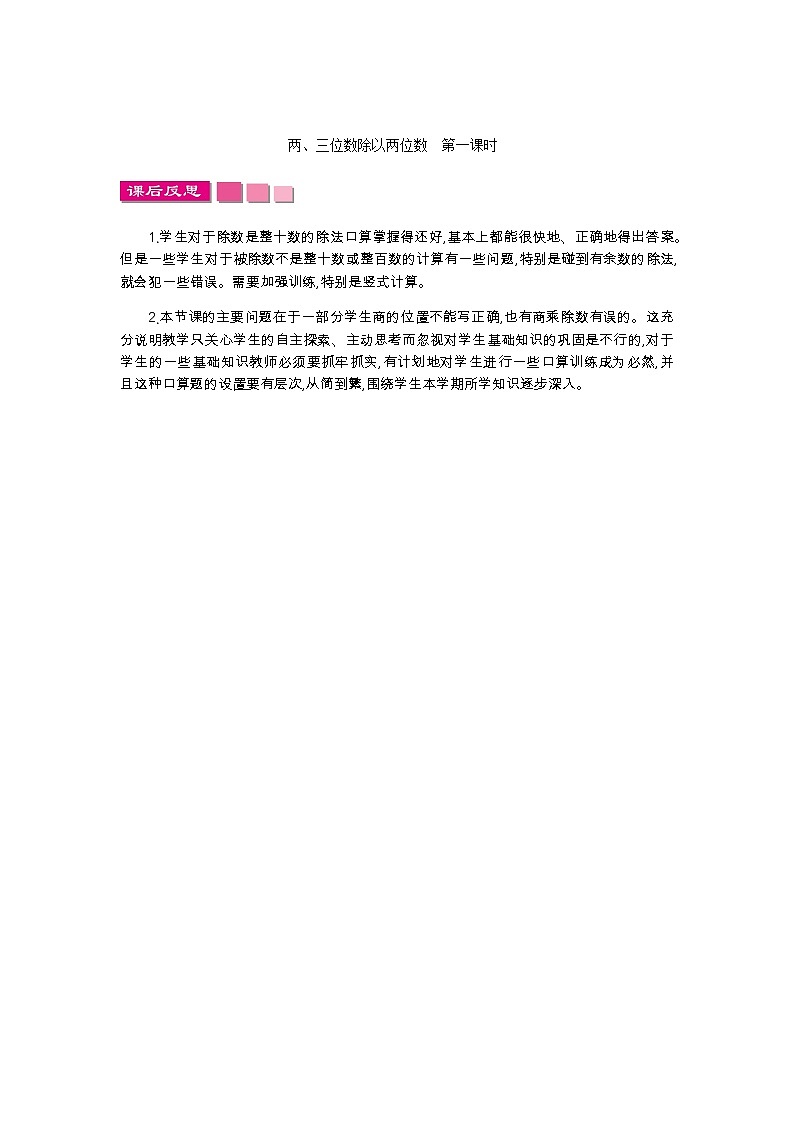 两、三位数除以两位数　第一课时

课后反思

1.学生对于除数是整十数的除法口算掌握得还好,基本上都能很快地、正确地得出答案。但是一些学生对于被除数不是整十数或整百数的计算有一些问题,特别是碰到有余数的除法,就会犯一些错误。需要加强训练,特别是竖式计算。

2.本节课的主要问题在于一部分学生商的位置不能写正确,也有商乘除数有误的。这充分说明教学只关心学生的自主探索、主动思考而忽视对学生基础知识的巩固是不行的,对于学生的一些基础知识教师必须要抓牢抓实,有计划地对学生进行一些口算训练成为必然,并且这种口算题的设置要有层次,从简到繁,围绕学生本学期所学知识逐步深入。